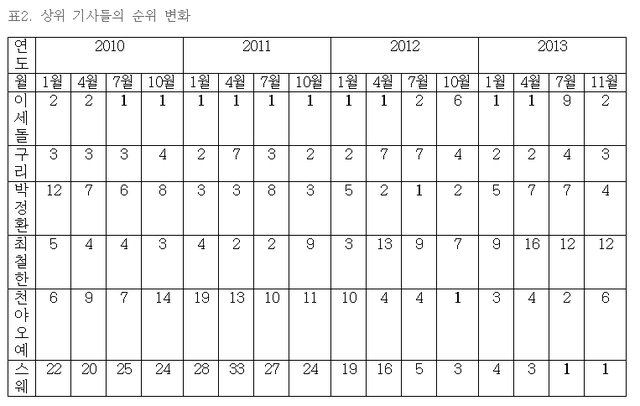 표2. 상위 기사들의 순위 변화

| 연도 | 2010 | | | | 2011 | | | | 2012 | | | | 2013 | | | |
|---|---|---|---|---|---|---|---|---|---|---|---|---|---|---|---|---|
| 월 | 1월 | 4월 | 7월 | 10월 | 1월 | 4월 | 7월 | 10월 | 1월 | 4월 | 7월 | 10월 | 1월 | 4월 | 7월 | 11월 |
| 이세돌 | 2 | 2 | 1 | 1 | 1 | 1 | 1 | 1 | 1 | 1 | 2 | 6 | 1 | 1 | 9 | 2 |
| 구리 | 3 | 3 | 3 | 4 | 2 | 7 | 3 | 2 | 2 | 7 | 7 | 4 | 2 | 2 | 4 | 3 |
| 박정환 | 12 | 7 | 6 | 8 | 3 | 3 | 8 | 3 | 5 | 2 | 1 | 2 | 5 | 7 | 7 | 4 |
| 최철한 | 5 | 4 | 4 | 3 | 4 | 2 | 2 | 9 | 3 | 13 | 9 | 7 | 9 | 16 | 12 | 12 |
| 천야오예 | 6 | 9 | 7 | 14 | 19 | 13 | 10 | 11 | 10 | 4 | 4 | 1 | 3 | 4 | 2 | 6 |
| 스웨 | 22 | 20 | 25 | 24 | 28 | 33 | 27 | 24 | 19 | 16 | 5 | 3 | 4 | 3 | 1 | 1 |